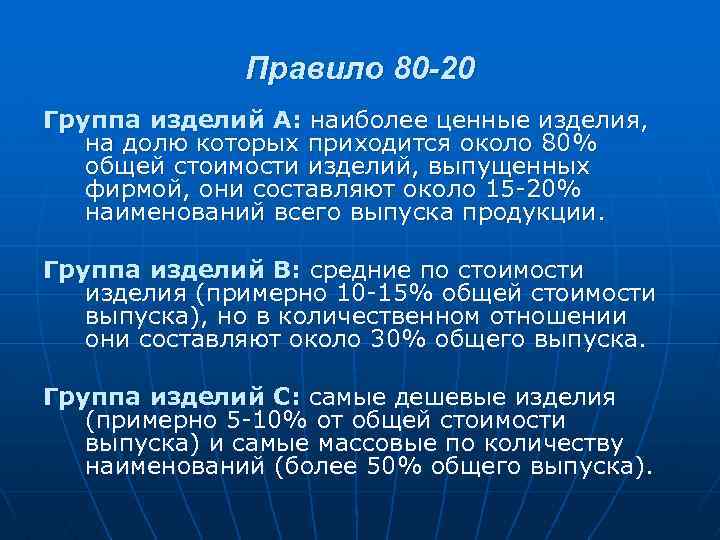 Правило 80-20

Группа изделий А: наиболее ценные изделия, на долю которых приходится около 80% общей стоимости изделий, выпущенных фирмой, они составляют около 15-20% наименований всего выпуска продукции.

Группа изделий В: средние по стоимости изделия (примерно 10-15% общей стоимости выпуска), но в количественном отношении они составляют около 30% общего выпуска.

Группа изделий С: самые дешевые изделия (примерно 5-10% от общей стоимости выпуска) и самые массовые по количеству наименований (более 50% общего выпуска).